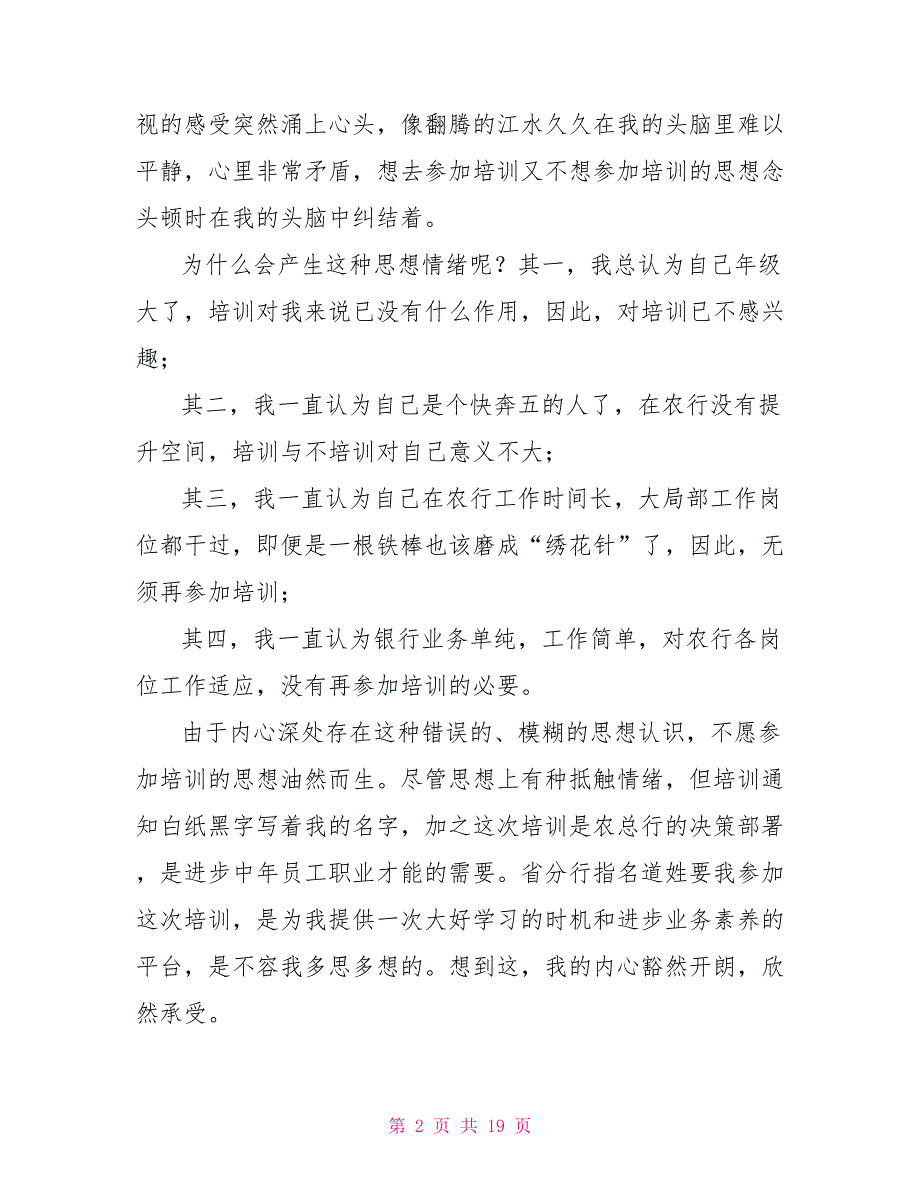 视的感受突然涌上心头，像翻腾的江水久久在我的头脑里难以平静，心里非常矛盾，想去参加培训又不想参加培训的思想念头顿时在我的头脑中纠结着。

为什么会产生这种思想情绪呢？其一，我总认为自己年级大了，培训对我来说已没有什么作用，因此，对培训已不感兴趣；

其二，我一直认为自己是个快奔五的人了，在农行没有提升空间，培训与不培训对自己意义不大；

其三，我一直认为自己在农行工作时间长，大局部工作岗位都干过，即便是一根铁棒也该磨成“绣花针”了，因此，无须再参加培训；

其四，我一直认为银行业务单纯，工作简单，对农行各岗位工作适应，没有再参加培训的必要。

由于内心深处存在这种错误的、模糊的思想认识，不愿参加培训的思想油然而生。尽管思想上有种抵触情绪，但培训通知白纸黑字写着我的名字，加之这次培训是农总行的决策部署，是进步中年员工职业才能的需要。省分行指名道姓要我参加这次培训，是为我提供一次大好学习的时机和进步业务素养的平台，是不容我多思多想的。想到这，我的内心豁然开朗，欣然承受。

第 2 页 共 19 页